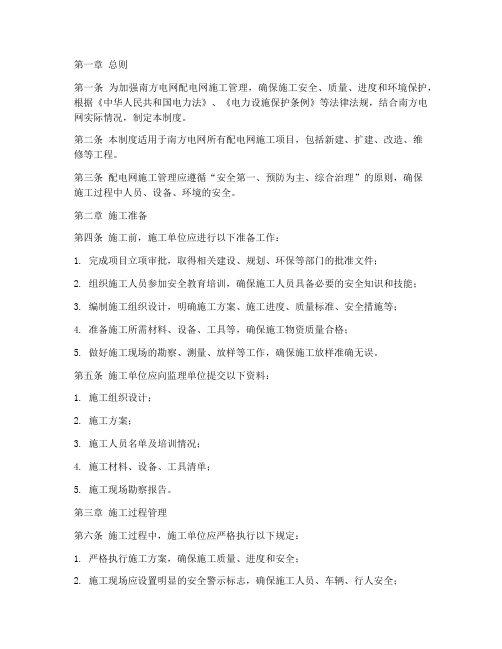 第一章 总则

第一条 为加强南方电网配电网施工管理，确保施工安全、质量、进度和环境保护，根据《中华人民共和国电力法》、《电力设施保护条例》等法律法规，结合南方电网实际情况，制定本制度。

第二条 本制度适用于南方电网所有配电网施工项目，包括新建、扩建、改造、维修等工程。

第三条 配电网施工管理应遵循“安全第一、预防为主、综合治理”的原则，确保施工过程中人员、设备、环境的安全。

第二章 施工准备

第四条 施工前，施工单位应进行以下准备工作：

1. 完成项目立项审批，取得相关建设、规划、环保等部门的批准文件；

2. 组织施工人员参加安全教育培训，确保施工人员具备必要的安全知识和技能；

3. 编制施工组织设计，明确施工方案、施工进度、质量标准、安全措施等；

4. 准备施工所需材料、设备、工具等，确保施工物资质量合格；

5. 做好施工现场的勘察、测量、放样等工作，确保施工放样准确无误。

第五条 施工单位应向监理单位提交以下资料：

1. 施工组织设计；

2. 施工方案；

3. 施工人员名单及培训情况；

4. 施工材料、设备、工具清单；

5. 施工现场勘察报告。

第三章 施工过程管理

第六条 施工过程中，施工单位应严格执行以下规定：

1. 严格执行施工方案，确保施工质量、进度和安全；

2. 施工现场应设置明显的安全警示标志，确保施工人员、车辆、行人安全；